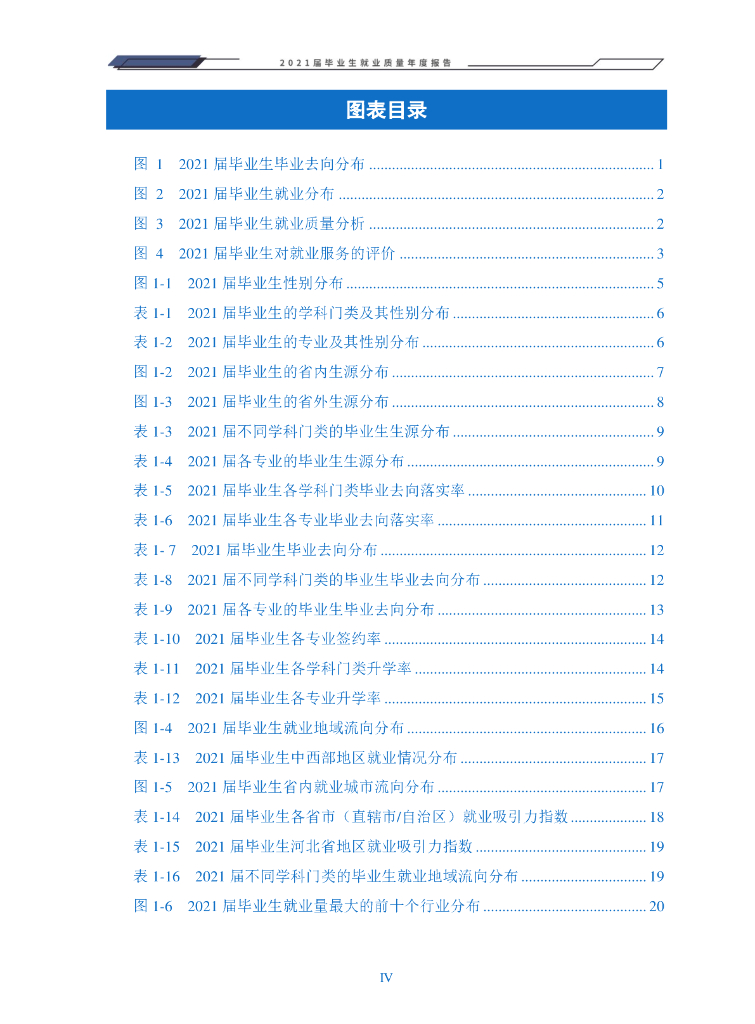 2021届毕业生就业质量年度报告

图表目录

图 1 2021 届毕业生毕业去向分布 .......... 1
图 2 2021 届毕业生就业分布 .......... 2
图 3 2021 届毕业生就业质量分析 .......... 2
图 4 2021 届毕业生对就业服务的评价 .......... 3
图 1-1 2021 届毕业生性别分布 .......... 5
表 1-1 2021 届毕业生的学科门类及其性别分布 .......... 6
表 1-2 2021 届毕业生的专业及其性别分布 .......... 6
图 1-2 2021 届毕业生的省内生源分布 .......... 7
图 1-3 2021 届毕业生的省外生源分布 .......... 8
表 1-3 2021 届不同学科门类的毕业生生源分布 .......... 9
表 1-4 2021 届各专业的毕业生生源分布 .......... 9
表 1-5 2021 届毕业生各学科门类毕业去向落实率 .......... 10
表 1-6 2021 届毕业生各专业毕业去向落实率 .......... 11
表 1- 7 2021 届毕业生毕业去向分布 .......... 12
表 1-8 2021 届不同学科门类的毕业生毕业去向分布 .......... 12
表 1-9 2021 届各专业的毕业生毕业去向分布 .......... 13
表 1-10 2021 届毕业生各专业签约率 .......... 14
表 1-11 2021 届毕业生各学科门类升学率 .......... 14
表 1-12 2021 届毕业生各专业升学率 .......... 15
图 1-4 2021 届毕业生就业地域流向分布 .......... 16
表 1-13 2021 届毕业生中西部地区就业情况分布 .......... 17
图 1-5 2021 届毕业生省内就业城市流向分布 .......... 17
表 1-14 2021 届毕业生各省市（直辖市/自治区）就业吸引力指数 .......... 18
表 1-15 2021 届毕业生河北省地区就业吸引力指数 .......... 19
表 1-16 2021 届不同学科门类的毕业生就业地域流向分布 .......... 19
图 1-6 2021 届毕业生就业量最大的前十个行业分布 .......... 20

IV